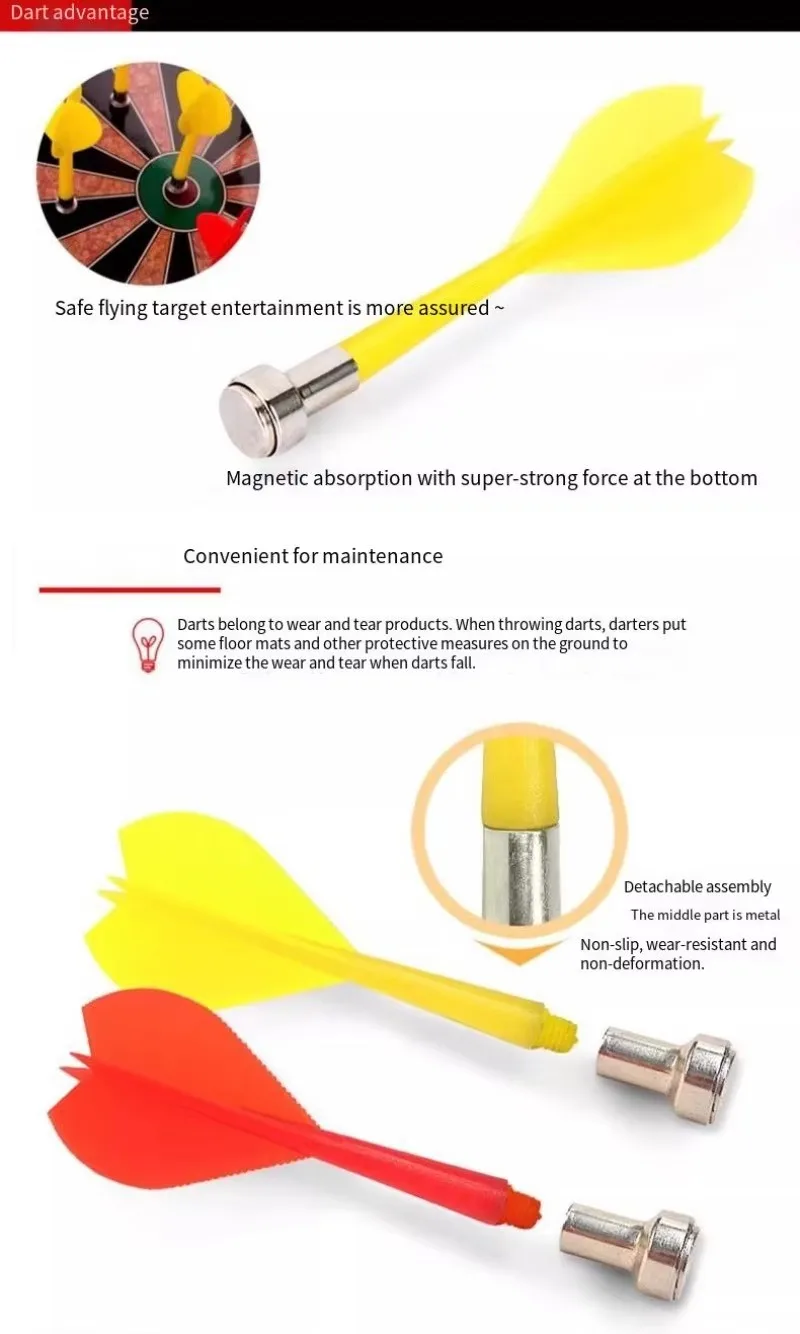 Dart advantage

Safe flying target entertainment is more assured ~

Magnetic absorption with super-strong force at the bottom

Convenient for maintenance

Darts belong to wear and tear products. When throwing darts, darters put some floor mats and other protective measures on the ground to minimize the wear and tear when darts fall.

Detachable assembly

The middle part is metal

Non-slip, wear-resistant and non-deformation.